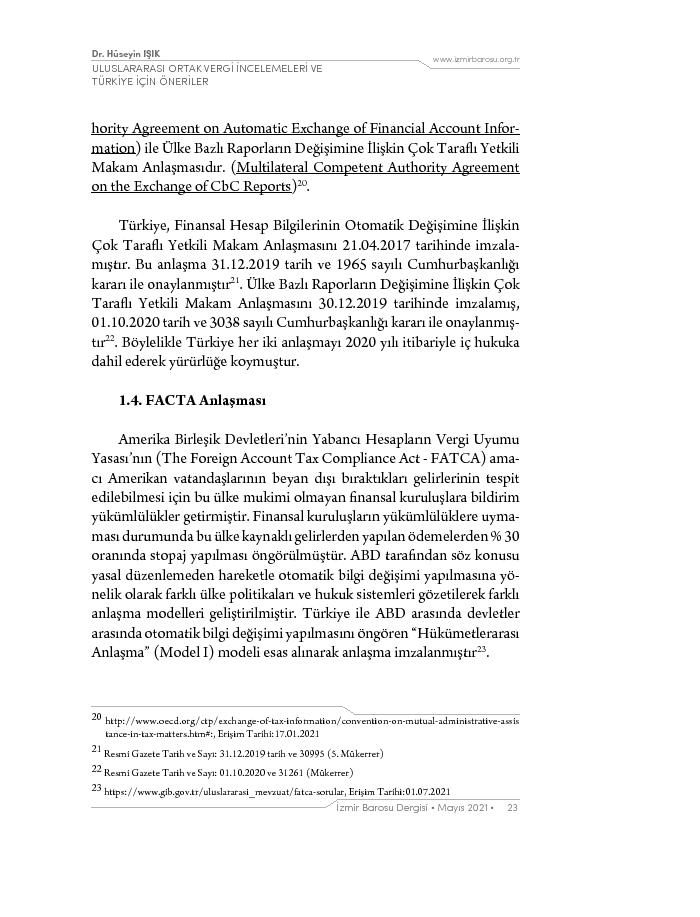 Dr. Hüseyin IŞIK
ULUSLARARASI ORTAK VERGİ İNCELEMELERİ VE TÜRKİYE İÇİN ÖNERİLER

www.izmirbarosu.org.tr

hority Agreement on Automatic Exchange of Financial Account Information) ile Ülke Bazlı Raporların Değişimine İlişkin Çok Taraflı Yetkili Makam Anlaşmasıdır. (Multilateral Competent Authority Agreement on the Exchange of CbC Reports)$^{20}$.

Türkiye, Finansal Hesap Bilgilerinin Otomatik Değişimine İlişkin Çok Taraflı Yetkili Makam Anlaşmasını 21.04.2017 tarihinde imzalamıştır. Bu anlaşma 31.12.2019 tarih ve 1965 sayılı Cumhurbaşkanlığı kararı ile onaylanmıştır$^{21}$. Ülke Bazlı Raporların Değişimine İlişkin Çok Taraflı Yetkili Makam Anlaşmasını 30.12.2019 tarihinde imzalamış, 01.10.2020 tarih ve 3038 sayılı Cumhurbaşkanlığı kararı ile onaylanmıştır$^{22}$. Böylelikle Türkiye her iki anlaşmayı 2020 yılı itibariyle iç hukuka dahil ederek yürürlüğe koymuştur.

1.4. FACTA Anlaşması

Amerika Birleşik Devletleri'nin Yabancı Hesapların Vergi Uyumu Yasası'nın (The Foreign Account Tax Compliance Act - FATCA) amacı Amerikan vatandaşlarının beyan dışı bıraktıkları gelirlerinin tespit edilebilmesi için bu ülke mukimi olmayan finansal kuruluşlara bildirim yükümlülükler getirmiştir. Finansal kuruluşların yükümlülüklere uymaması durumunda bu ülke kaynaklı gelirlerden yapılan ödemelerden % 30 oranında stopaj yapılması öngörülmüştür. ABD tarafından söz konusu yasal düzenlemeden hareketle otomatik bilgi değişimi yapılmasına yönelik olarak farklı ülke politikaları ve hukuk sistemleri gözetilerek farklı anlaşma modelleri geliştirilmiştir. Türkiye ile ABD arasında devletler arasında otomatik bilgi değişimi yapılmasını öngören "Hükümetlerarası Anlaşma" (Model I) modeli esas alınarak anlaşma imzalanmıştır$^{23}$.

20 http://www.oecd.org/ctp/exchange-of-tax-information/convention-on-mutual-administrative-assistance-in-tax-matters.htm#:, Erişim Tarihi: 17.01.2021

21 Resmi Gazete Tarih ve Sayı: 31.12.2019 tarih ve 30995 (5. Mükerrer)

22 Resmi Gazete Tarih ve Sayı: 01.10.2020 ve 31261 (Mükerrer)

23 https://www.gib.gov.tr/uluslararasi_mevzuat/fatca-sorular, Erişim Tarihi:01.07.2021

İzmir Barosu Dergisi • Mayıs 2021 • 23